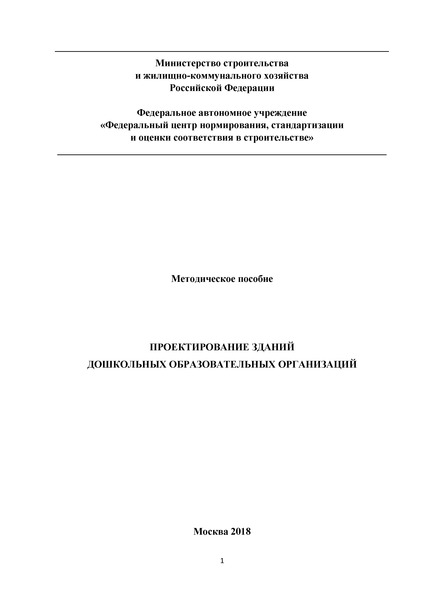 Министерство строительства
и жилищно-коммунального хозяйства
Российской Федерации

Федеральное автономное учреждение
«Федеральный центр нормирования, стандартизации
и оценки соответствия в строительстве»

Методическое пособие

ПРОЕКТИРОВАНИЕ ЗДАНИЙ
ДОШКОЛЬНЫХ ОБРАЗОВАТЕЛЬНЫХ ОРГАНИЗАЦИЙ

Москва 2018

1